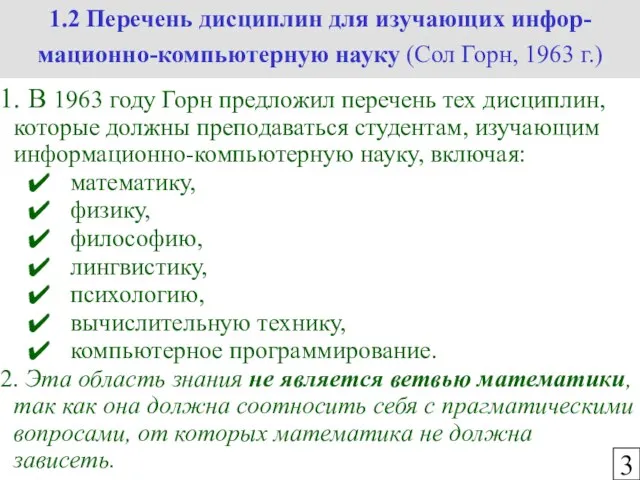 1.2 Перечень дисциплин для изучающих информационно-компьютерную науку (Сол Горн, 1963 г.)

1. В 1963 году Горн предложил перечень тех дисциплин, которые должны преподаваться студентам, изучающим информационно-компьютерную науку, включая:
✔ математику,
✔ физику,
✔ философию,
✔ лингвистику,
✔ психологию,
✔ вычислительную технику,
✔ компьютерное программирование.

2. Эта область знания не является ветвью математики, так как она должна соотносить себя с прагматическими вопросами, от которых математика не должна зависеть.

3